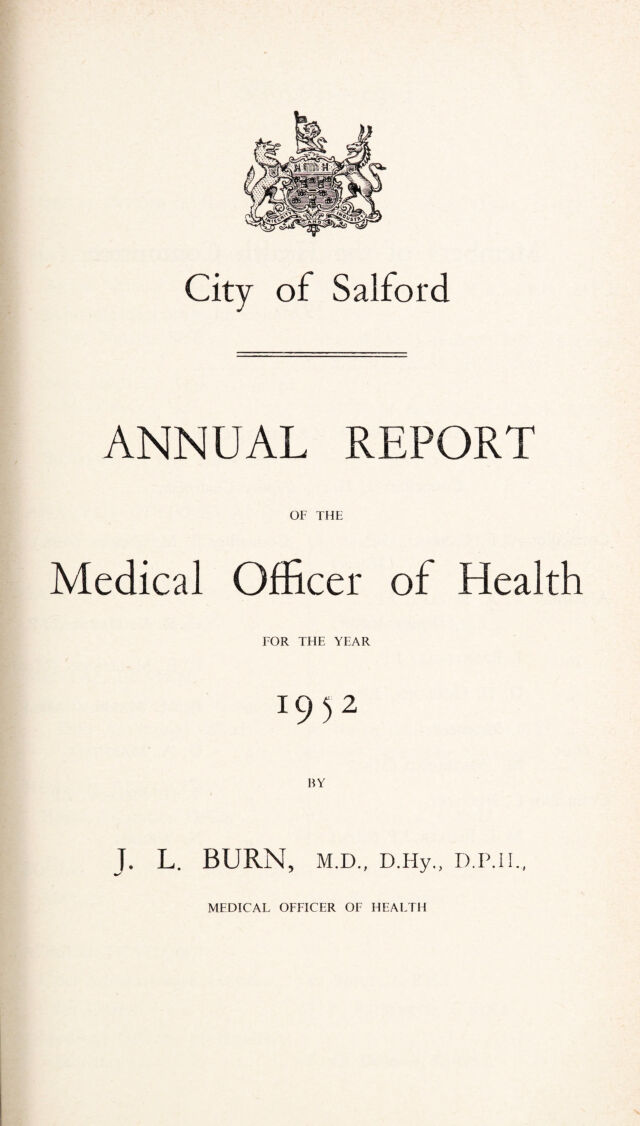 City of Salford

ANNUAL REPORT

OF THE

Medical Officer of Health

FOR THE YEAR

1952

BY

J. L. BURN, M.D., D.Hy., D.P.H.,

MEDICAL OFFICER OF HEALTH